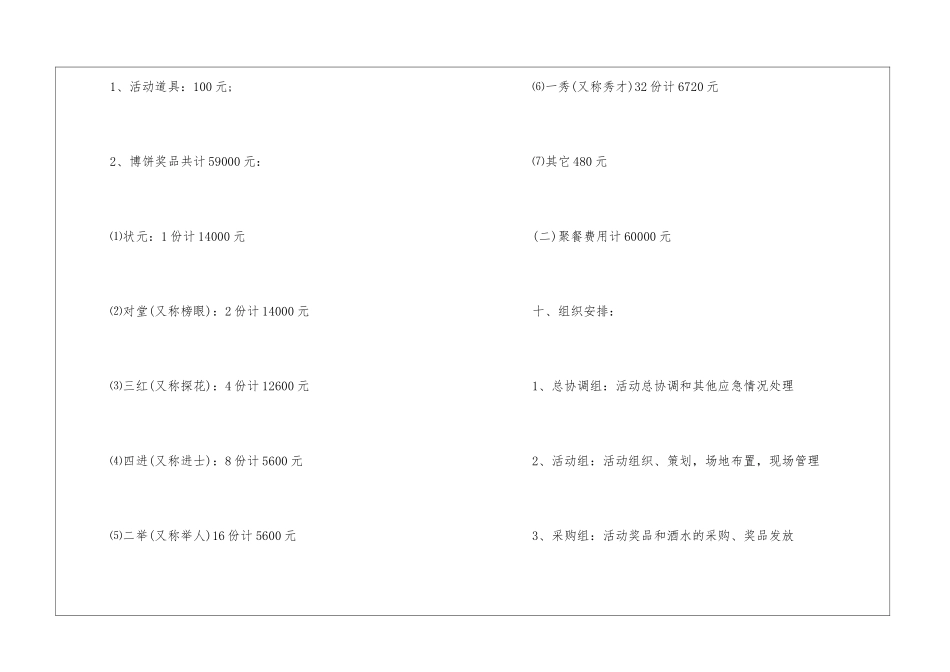 1、活动道具：100元；

2、博饼奖品共计59000元：

⑴状元：1份计14000元

⑵对堂(又称榜眼)：2份计14000元

⑶三红(又称探花)：4份计12600元

⑷四进(又称进士)：8份计5600元

⑸二举(又称举人)16份计5600元

⑹一秀(又称秀才)32份计6720元

⑺其它480元

(二)聚餐费用计60000元

十、组织安排：

1、总协调组：活动总协调和其他应急情况处理

2、活动组：活动组织、策划，场地布置，现场管理

3、采购组：活动奖品和酒水的采购、奖品发放